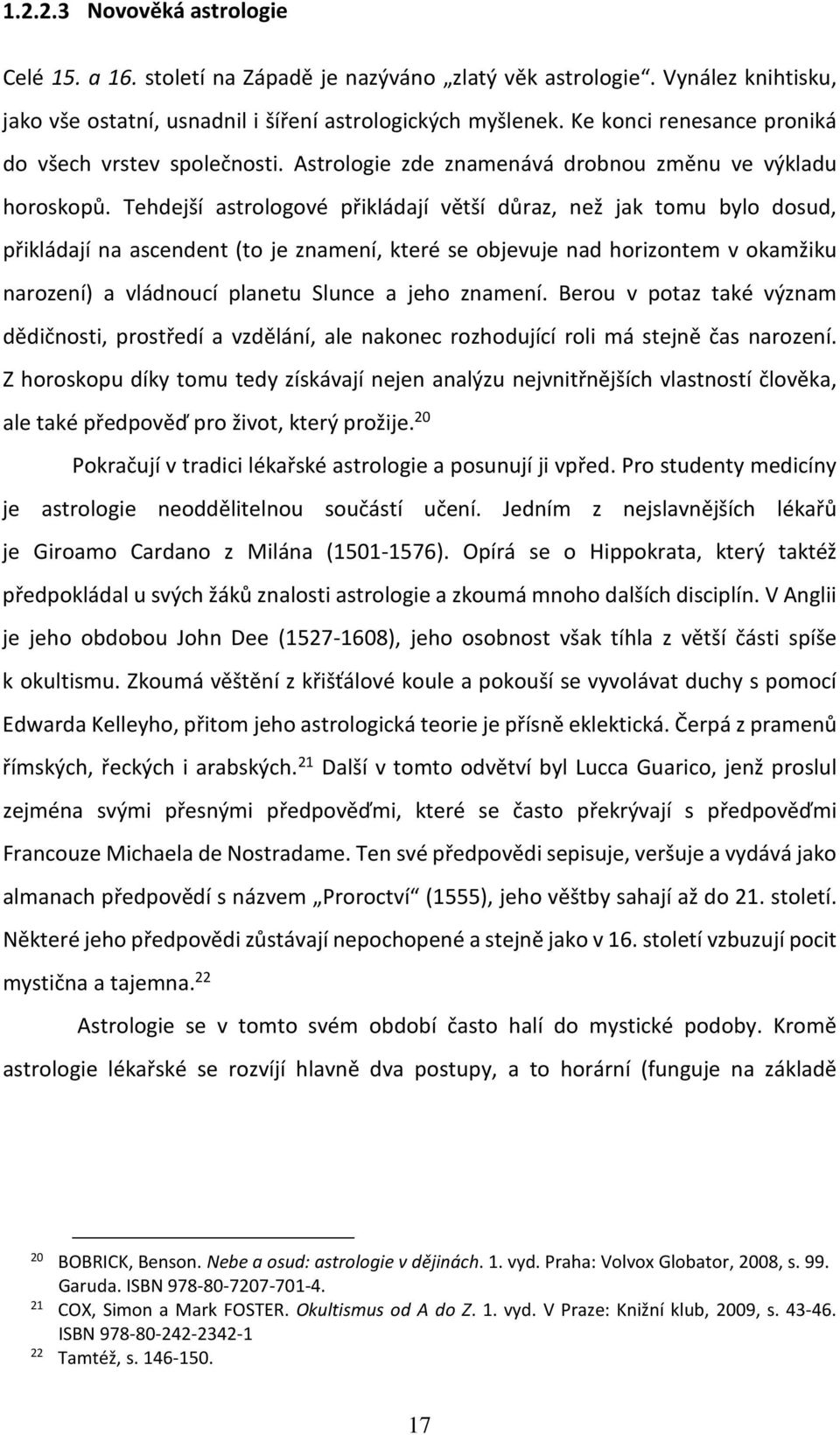 1.2.2.3 Novověká astrologie

Celé 15. a 16. století na Západě je nazýváno „zlatý věk astrologie“. Vynález knihtisku, jako vše ostatní, usnadnil i šíření astrologických myšlenek. Ke konci renesance proniká do všech vrstev společnosti. Astrologie zde znamenává drobnou změnu ve výkladu horoskopů. Tehdejší astrologové přikládají větší důraz, než jak tomu bylo dosud, přikládají na ascendent (to je znamení, které se objevuje nad horizontem v okamžiku narození) a vládnoucí planetu Slunce a jeho znamení. Berou v potaz také význam dědičnosti, prostředí a vzdělání, ale nakonec rozhodující roli má stejně čas narození. Z horoskopu díky tomu tedy získávají nejen analýzu nejvnitřnějších vlastností člověka, ale také předpověď pro život, který prožije.$^{20}$

Pokračují v tradici lékařské astrologie a posunují ji vpřed. Pro studenty medicíny je astrologie neoddělitelnou součástí učení. Jedním z nejslavnějších lékařů je Giroamo Cardano z Milána (1501-1576). Opírá se o Hippokrata, který taktéž předpokládal u svých žáků znalosti astrologie a zkoumá mnoho dalších disciplín. V Anglii je jeho obdobou John Dee (1527-1608), jeho osobnost však tíhla z větší části spíše k okultismu. Zkoumá věštění z křišťálové koule a pokouší se vyvolávat duchy s pomocí Edwarda Kelleyho, přitom jeho astrologická teorie je přísně eklektická. Čerpá z pramenů římských, řeckých i arabských.$^{21}$ Další v tomto odvětví byl Lucca Guarico, jenž proslul zejména svými přesnými předpověďmi, které se často překrývají s předpověďmi Francouze Michaela de Nostradame. Ten své předpovědi sepisuje, veršuje a vydává jako almanach předpovědí s názvem „Proroctví“ (1555), jeho věštby sahají až do 21. století. Některé jeho předpovědi zůstávají nepochopené a stejně jako v 16. století vzbuzují pocit mystična a tajemna.$^{22}$

Astrologie se v tomto svém období často halí do mystické podoby. Kromě astrologie lékařské se rozvíjí hlavně dva postupy, a to horární (funguje na základě

$^{20}$ BOBRICK, Benson. Nebe a osud: astrologie v dějinách. 1. vyd. Praha: Volvox Globator, 2008, s. 99. Garuda. ISBN 978-80-7207-701-4.
$^{21}$ COX, Simon a Mark FOSTER. Okultismus od A do Z. 1. vyd. V Praze: Knižní klub, 2009, s. 43-46. ISBN 978-80-242-2342-1
$^{22}$ Tamtéž, s. 146-150.

17